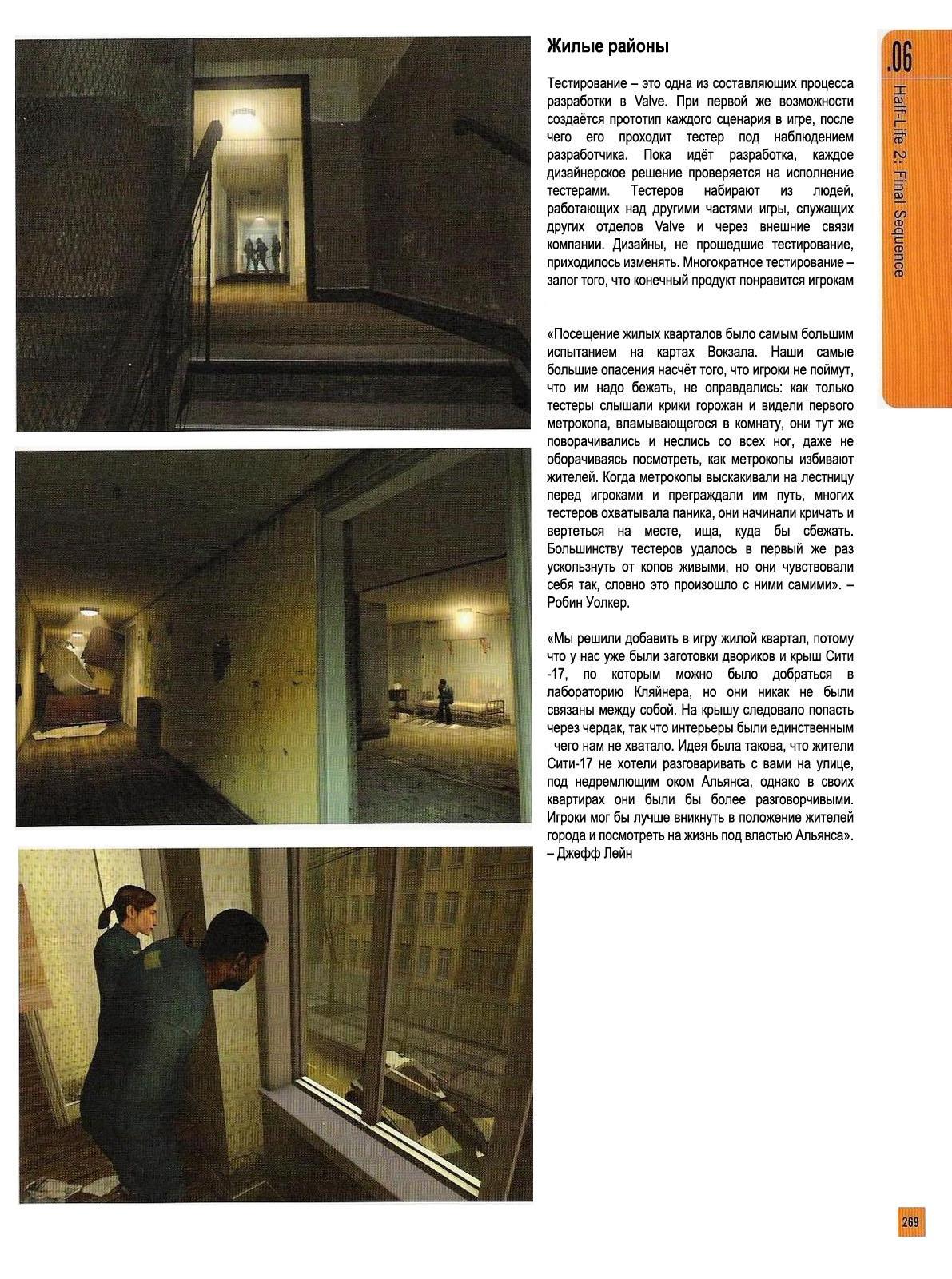 Жилые районы

Тестирование – это одна из составляющих процесса разработки в Valve. При первой же возможности создаётся прототип каждого сценария в игре, после чего его проходит тестер под наблюдением разработчика. Пока идёт разработка, каждое дизайнерское решение проверяется на исполнение тестерами. Тестеров набирают из людей, работающих над другими частями игры, служащих других отделов Valve и через внешние связи компании. Дизайны, не прошедшие тестирование, приходилось изменять. Многократное тестирование – залог того, что конечный продукт понравится игрокам

«Посещение жилых кварталов было самым большим испытанием на картах Вокзала. Наши самые большие опасения насчёт того, что игроки не поймут, что им надо бежать, не оправдались: как только тестеры слышали крики горожан и видели первого метрокопа, вламывающегося в комнату, они тут же поворачивались и неслись со всех ног, даже не оборачиваясь посмотреть, как метрокопы избивают жителей. Когда метрокопы выскакивали на лестницу перед игроками и преграждали им путь, многих тестеров охватывала паника, они начинали кричать и вертеться на месте, ища, куда бы сбежать. Большинству тестеров удалось в первый же раз ускользнуть от копов живыми, но они чувствовали себя так, словно это произошло с ними самими». – Робин Уолкер.

«Мы решили добавить в игру жилой квартал, потому что у нас уже были заготовки двориков и крыш Сити -17, по которым можно было добраться в лабораторию Кляйнера, но они никак не были связаны между собой. На крышу следовало попасть через чердак, так что интерьеры были единственным чего нам не хватало. Идея была такова, что жители Сити-17 не хотели разговаривать с вами на улице, под недремлющим оком Альянса, однако в своих квартирах они были бы более разговорчивыми. Игроки мог бы лучше вникнуть в положение жителей города и посмотреть на жизнь под властью Альянса». – Джефф Лейн

.06
Half-Life 2: Final Sequence

269